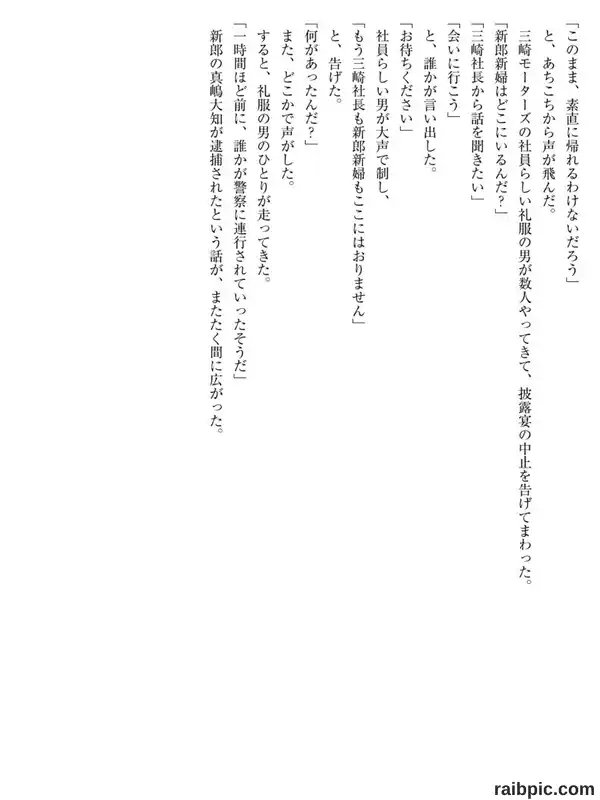 「このまま、素直に帰れるわけないだろう」

と、あちこちから声が飛んだ。

三崎モーターズの社員らしい礼服の男が数人やってきて、披露宴の中止を告げてまわった。

「新郎新婦はどこにいるんだ？」

「三崎社長から話を聞きたい」

「会いに行こう」

と、誰かが言い出した。

「お待ちください」

社員らしい男が大声で制し、

「もう三崎社長も新郎新婦もここにはおりません」

と、告げた。

「何があったんだ？」

また、どこかで声がした。

すると、礼服の男のひとりが走ってきた。

「一時間ほど前に、誰かが警察に連行されていったそうだ」

新郎の真嶋大知が逮捕されたという話が、またたく間に広がった。

raibpic.com